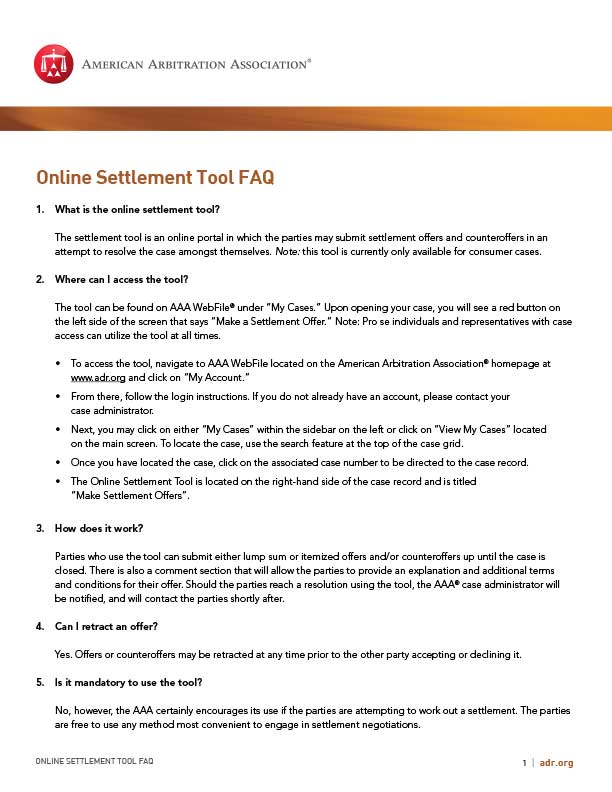 AMERICAN ARBITRATION ASSOCIATION®

Online Settlement Tool FAQ

1. What is the online settlement tool?

The settlement tool is an online portal in which the parties may submit settlement offers and counteroffers in an attempt to resolve the case amongst themselves. Note: this tool is currently only available for consumer cases.

2. Where can I access the tool?

The tool can be found on AAA WebFile® under "My Cases." Upon opening your case, you will see a red button on the left side of the screen that says "Make a Settlement Offer." Note: Pro se individuals and representatives with case access can utilize the tool at all times.

• To access the tool, navigate to AAA WebFile located on the American Arbitration Association® homepage at www.adr.org and click on "My Account."
• From there, follow the login instructions. If you do not already have an account, please contact your case administrator.
• Next, you may click on either "My Cases" within the sidebar on the left or click on "View My Cases" located on the main screen. To locate the case, use the search feature at the top of the case grid.
• Once you have located the case, click on the associated case number to be directed to the case record.
• The Online Settlement Tool is located on the right-hand side of the case record and is titled "Make Settlement Offers".

3. How does it work?

Parties who use the tool can submit either lump sum or itemized offers and/or counteroffers up until the case is closed. There is also a comment section that will allow the parties to provide an explanation and additional terms and conditions for their offer. Should the parties reach a resolution using the tool, the AAA® case administrator will be notified, and will contact the parties shortly after.

4. Can I retract an offer?

Yes. Offers or counteroffers may be retracted at any time prior to the other party accepting or declining it.

5. Is it mandatory to use the tool?

No, however, the AAA certainly encourages its use if the parties are attempting to work out a settlement. The parties are free to use any method most convenient to engage in settlement negotiations.

ONLINE SETTLEMENT TOOL FAQ

1 | adr.org